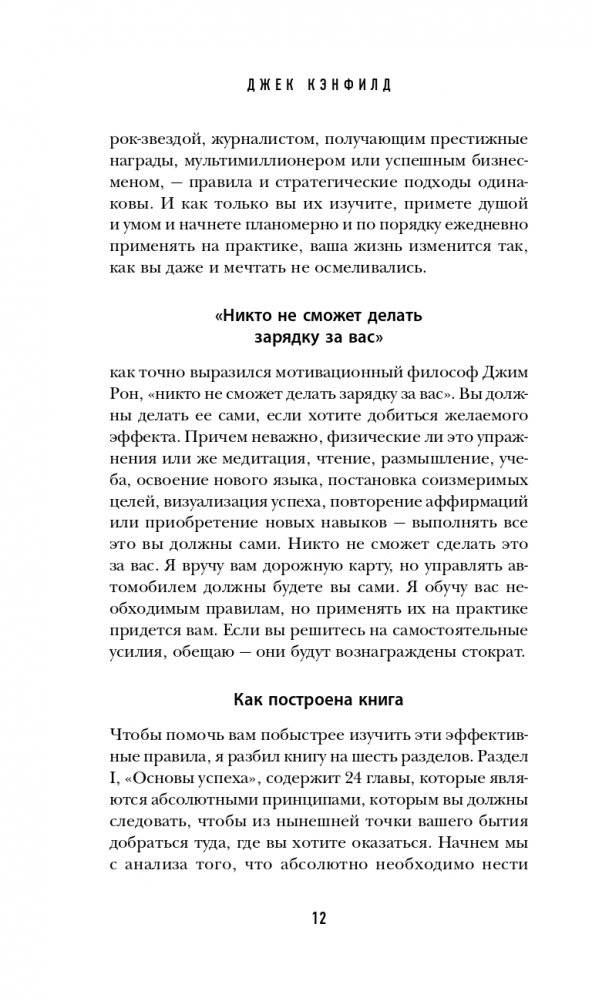 ДЖЕК КЭНФИЛД

рок-звездой, журналистом, получающим престижные награды, мультимиллионером или успешным бизнесменом, — правила и стратегические подходы одинаковы. И как только вы их изучите, примете душой и умом и начнете планомерно и по порядку ежедневно применять на практике, ваша жизнь изменится так, как вы даже и мечтать не осмеливались.

«Никто не сможет делать зарядку за вас»

как точно выразился мотивационный философ Джим Рон, «никто не сможет делать зарядку за вас». Вы должны делать ее сами, если хотите добиться желаемого эффекта. Причем неважно, физические ли это упражнения или же медитация, чтение, размышление, учеба, освоение нового языка, постановка соизмеримых целей, визуализация успеха, повторение аффирмаций или приобретение новых навыков — выполнять все это вы должны сами. Никто не сможет сделать это за вас. Я вручу вам дорожную карту, но управлять автомобилем должны будете вы сами. Я обучу вас необходимым правилам, но применять их на практике придется вам. Если вы решитесь на самостоятельные усилия, обещаю — они будут вознаграждены стократ.

Как построена книга

Чтобы помочь вам побыстрее изучить эти эффективные правила, я разбил книгу на шесть разделов. Раздел I, «Основы успеха», содержит 24 главы, которые являются абсолютными принципами, которым вы должны следовать, чтобы из нынешней точки вашего бытия добраться туда, где вы хотите оказаться. Начнем мы с анализа того, что абсолютно необходимо нести

12